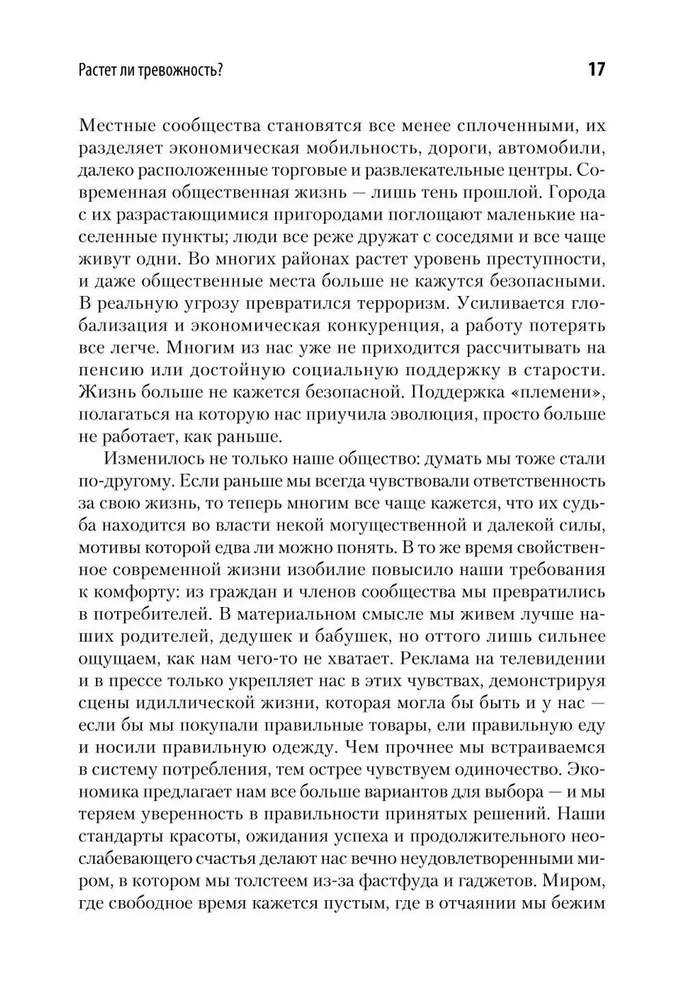 Растет ли тревожность?

17

Местные сообщества становятся все менее сплоченными, их разделяет экономическая мобильность, дороги, автомобили, далеко расположенные торговые и развлекательные центры. Современная общественная жизнь — лишь тень прошлой. Города с их разрастающимися пригородами поглощают маленькие населенные пункты; люди все реже дружат с соседями и все чаще живут одни. Во многих районах растет уровень преступности, и даже общественные места больше не кажутся безопасными. В реальную угрозу превратился терроризм. Усиливается глобализация и экономическая конкуренция, а работу потерять все легче. Многим из нас уже не приходится рассчитывать на пенсию или достойную социальную поддержку в старости. Жизнь больше не кажется безопасной. Поддержка «племени», полагаться на которую нас приучила эволюция, просто больше не работает, как раньше.

Изменилось не только наше общество: думать мы тоже стали по-другому. Если раньше мы всегда чувствовали ответственность за свою жизнь, то теперь многим все чаще кажется, что их судьба находится во власти некой могущественной и далекой силы, мотивы которой едва ли можно понять. В то же время свойственное современной жизни изобилие повысило наши требования к комфорту: из граждан и членов сообщества мы превратились в потребителей. В материальном смысле мы живем лучше наших родителей, дедушек и бабушек, но оттого лишь сильнее ощущаем, как нам чего-то не хватает. Реклама на телевидении и в прессе только укрепляет нас в этих чувствах, демонстрируя сцены идиллической жизни, которая могла бы быть и у нас — если бы мы покупали правильные товары, ели правильную еду и носили правильную одежду. Чем прочнее мы встраиваемся в систему потребления, тем острее чувствуем одиночество. Экономика предлагает нам все больше вариантов для выбора — и мы теряем уверенность в правильности принятых решений. Наши стандарты красоты, ожидания успеха и продолжительного неослабевающего счастья делают нас вечно неудовлетворенными миром, в котором мы толстеем из-за фастфуда и гаджетов. Миром, где свободное время кажется пустым, где в отчаянии мы бежим